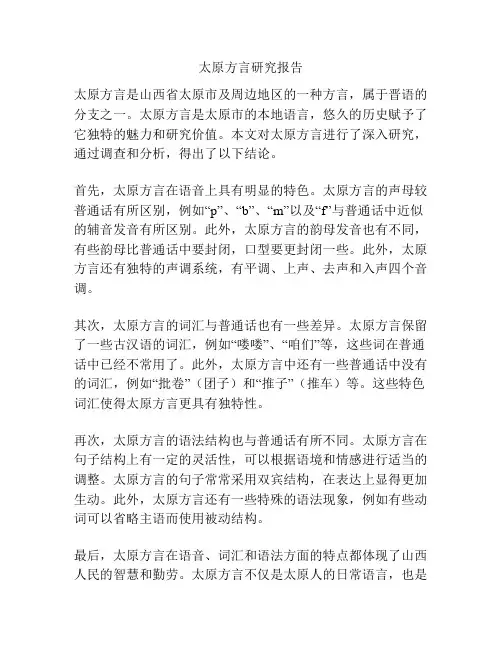 太原方言研究报告

太原方言是山西省太原市及周边地区的一种方言，属于晋语的分支之一。太原方言是太原市的本地语言，悠久的历史赋予了它独特的魅力和研究价值。本文对太原方言进行了深入研究，通过调查和分析，得出了以下结论。

首先，太原方言在语音上具有明显的特色。太原方言的声母较普通话有所区别，例如“p”、“b”、“m”以及“f”与普通话中近似的辅音发音有所区别。此外，太原方言的韵母发音也有不同，有些韵母比普通话中要封闭，口型要更封闭一些。此外，太原方言还有独特的声调系统，有平调、上声、去声和入声四个音调。

其次，太原方言的词汇与普通话也有一些差异。太原方言保留了一些古汉语的词汇，例如“喽喽”、“咱们”等，这些词在普通话中已经不常用了。此外，太原方言中还有一些普通话中没有的词汇，例如“批卷”（团子）和“推子”（推车）等。这些特色词汇使得太原方言更具有独特性。

再次，太原方言的语法结构也与普通话有所不同。太原方言在句子结构上有一定的灵活性，可以根据语境和情感进行适当的调整。太原方言的句子常常采用双宾结构，在表达上显得更加生动。此外，太原方言还有一些特殊的语法现象，例如有些动词可以省略主语而使用被动结构。

最后，太原方言在语音、词汇和语法方面的特点都体现了山西人民的智慧和勤劳。太原方言不仅是太原人的日常语言，也是